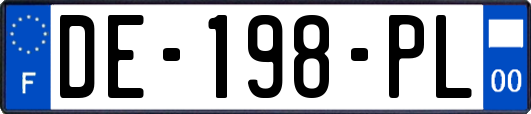 F
DE-198-PL
00